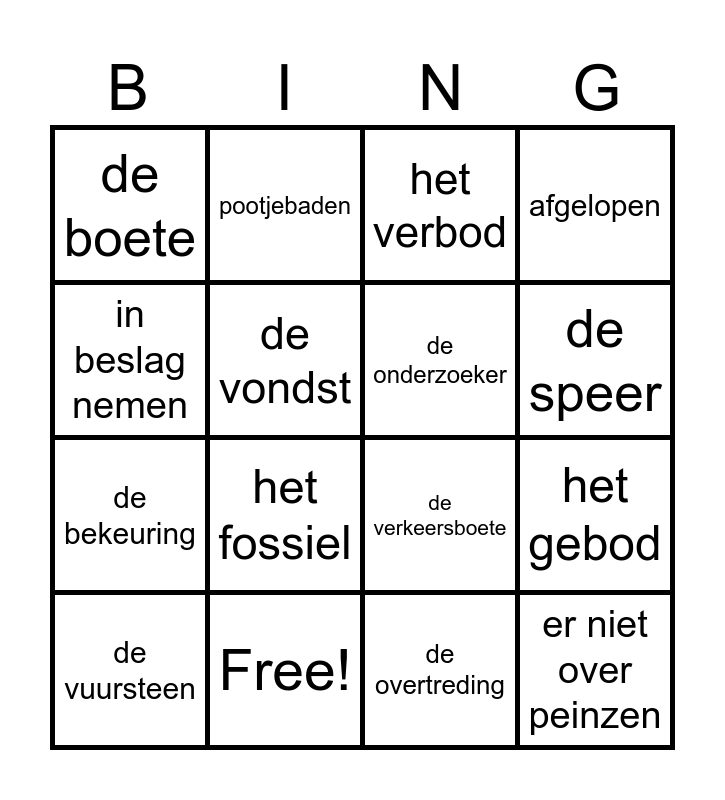 | B | I | N | G |
|---|---|---|---|
| de boete | pootjebaden | het verbod | afgelopen |
| in beslag nemen | de vondst | de onderzoeker | de speer |
| de bekeuring | het fossiel | de verkeersboete | het gebod |
| de vuursteen | Free! | de overtreding | er niet over peinzen |